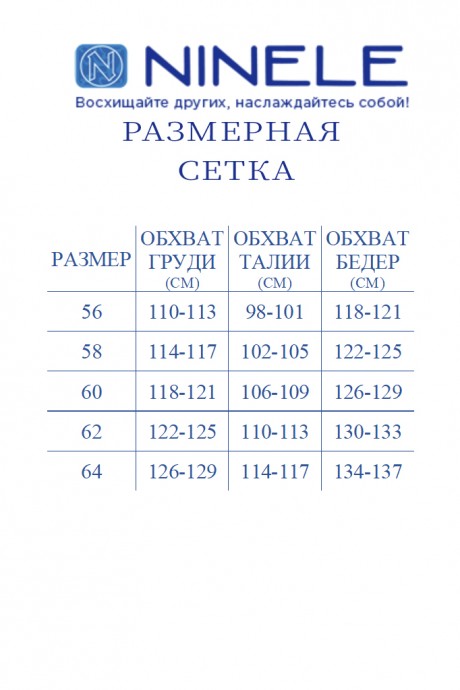 N NINELE
Восхищайте других, наслаждайтесь собой!

РАЗМЕРНАЯ
СЕТКА

| РАЗМЕР | ОБХВАТ ГРУДИ (СМ) | ОБХВАТ ТАЛИИ (СМ) | ОБХВАТ БЕДЕР (СМ) |
|---|---|---|---|
| 56 | 110-113 | 98-101 | 118-121 |
| 58 | 114-117 | 102-105 | 122-125 |
| 60 | 118-121 | 106-109 | 126-129 |
| 62 | 122-125 | 110-113 | 130-133 |
| 64 | 126-129 | 114-117 | 134-137 |